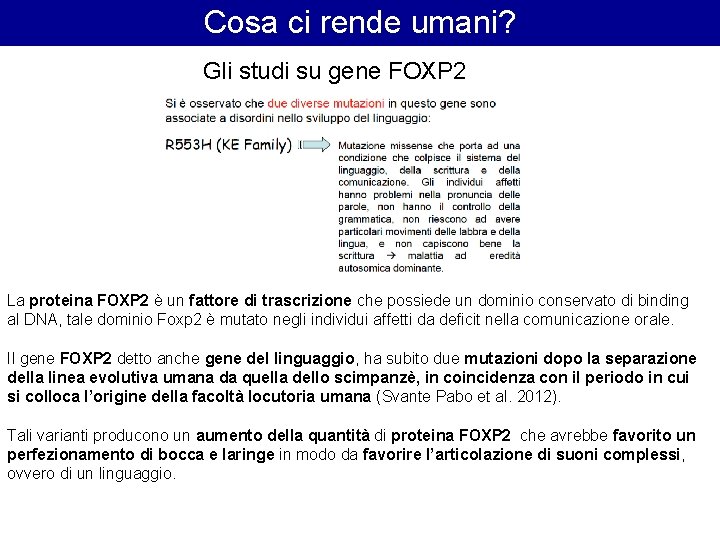 Cosa ci rende umani?

Gli studi su gene FOXP2

Si è osservato che due diverse mutazioni in questo gene sono associate a disordini nello sviluppo del linguaggio:

R553H (KE Family)

Mutazione missense che porta ad una condizione che colpisce il sistema del linguaggio, della scrittura e della comunicazione. Gli individui affetti hanno problemi nella pronuncia delle parole, non hanno il controllo della grammatica, non riescono ad avere particolari movimenti delle labbra e della lingua, e non capiscono bene la scrittura → malattia ad eredità autosomica dominante.

La proteina FOXP2 è un fattore di trascrizione che possiede un dominio conservato di binding al DNA, tale dominio Foxp2 è mutato negli individui affetti da deficit nella comunicazione orale.

Il gene FOXP2 detto anche gene del linguaggio, ha subito due mutazioni dopo la separazione della linea evolutiva umana da quella dello scimpanzè, in coincidenza con il periodo in cui si colloca l'origine della facoltà locutoria umana (Svante Pabo et al. 2012).

Tali varianti producono un aumento della quantità di proteina FOXP2 che avrebbe favorito un perfezionamento di bocca e laringe in modo da favorire l'articolazione di suoni complessi, ovvero di un linguaggio.